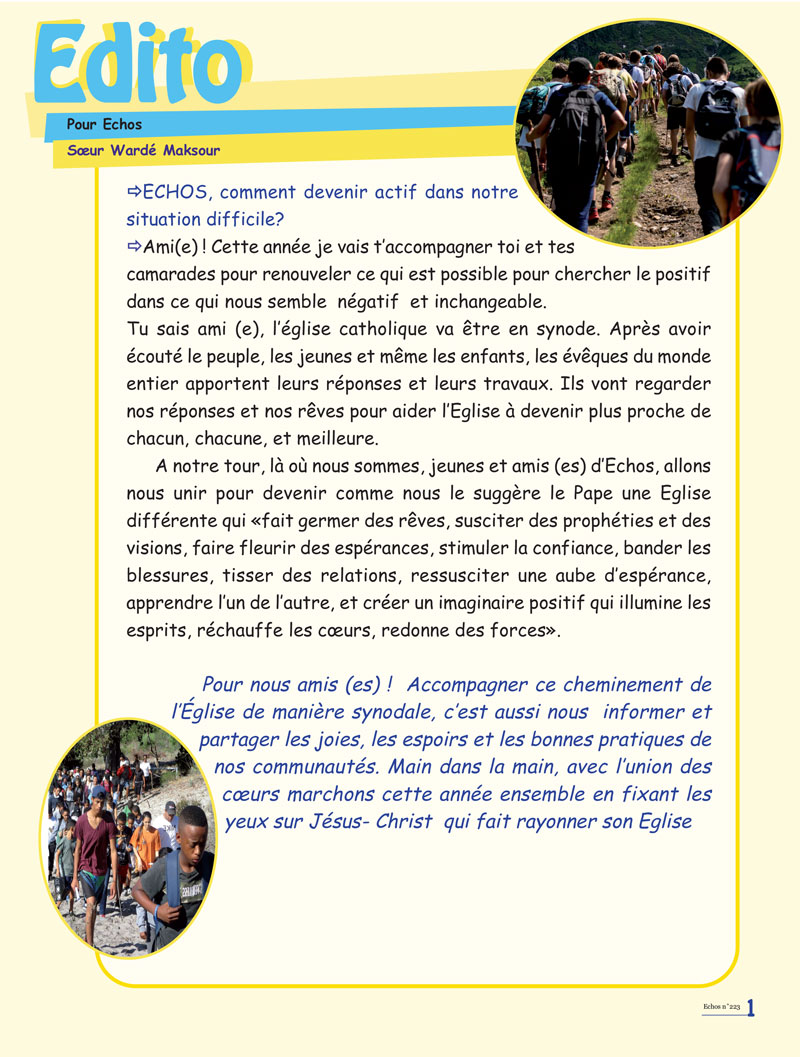 Edito

Pour Echos

Sœur Wardé Maksour

⇨ECHOS, comment devenir actif dans notre situation difficile?

⇨Ami(e) ! Cette année je vais t'accompagner toi et tes camarades pour renouveler ce qui est possible pour chercher le positif dans ce qui nous semble négatif et inchangeable.

Tu sais ami (e), l'église catholique va être en synode. Après avoir écouté le peuple, les jeunes et même les enfants, les évêques du monde entier apportent leurs réponses et leurs travaux. Ils vont regarder nos réponses et nos rêves pour aider l'Eglise à devenir plus proche de chacun, chacune, et meilleure.

A notre tour, là où nous sommes, jeunes et amis (es) d'Echos, allons nous unir pour devenir comme nous le suggère le Pape une Eglise différente qui «fait germer des rêves, susciter des prophéties et des visions, faire fleurir des espérances, stimuler la confiance, bander les blessures, tisser des relations, ressusciter une aube d'espérance, apprendre l'un de l'autre, et créer un imaginaire positif qui illumine les esprits, réchauffe les cœurs, redonne des forces».

Pour nous amis (es) ! Accompagner ce cheminement de l'Église de manière synodale, c'est aussi nous informer et partager les joies, les espoirs et les bonnes pratiques de nos communautés. Main dans la main, avec l'union des cœurs marchons cette année ensemble en fixant les yeux sur Jésus- Christ qui fait rayonner son Eglise

Echos n°223 1